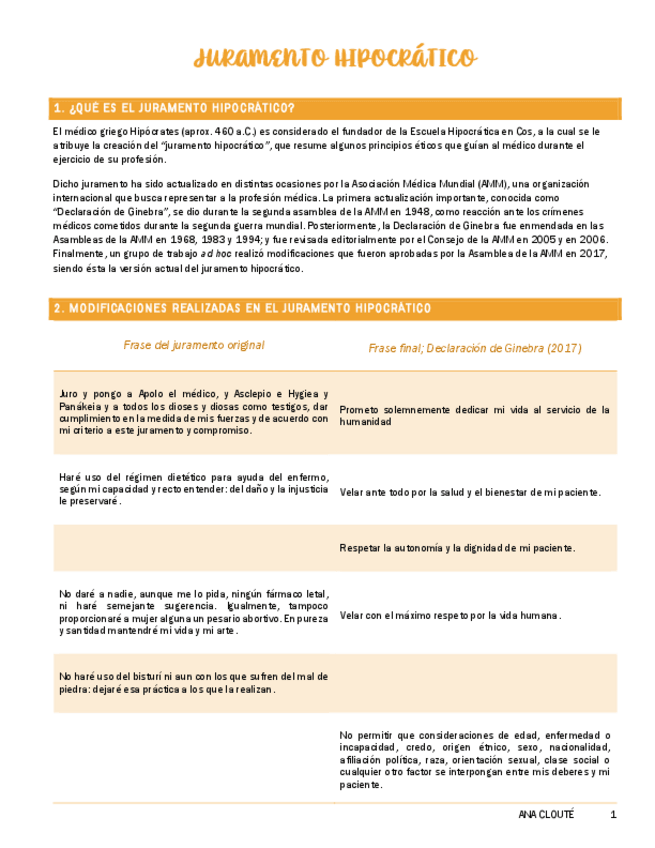 JURAMENTO HIPOCRÁTICO

1. ¿QUÉ ES EL JURAMENTO HIPOCRÁTICO?

El médico griego Hipócrates (aprox. 460 a.C.) es considerado el fundador de la Escuela Hipocrática en Cos, a la cual se le atribuye la creación del "juramento hipocrático", que resume algunos principios éticos que guían al médico durante el ejercicio de su profesión.

Dicho juramento ha sido actualizado en distintas ocasiones por la Asociación Médica Mundial (AMM), una organización internacional que busca representar a la profesión médica. La primera actualización importante, conocida como "Declaración de Ginebra", se dio durante la segunda asamblea de la AMM en 1948, como reacción ante los crímenes médicos cometidos durante la segunda guerra mundial. Posteriormente, la Declaración de Ginebra fue enmendada en las Asambleas de la AMM en 1968, 1983 y 1994; y fue revisada editorialmente por el Consejo de la AMM en 2005 y en 2006. Finalmente, un grupo de trabajo ad hoc realizó modificaciones que fueron aprobadas por la Asamblea de la AMM en 2017, siendo ésta la versión actual del juramento hipocrático.

2. MODIFICACIONES REALIZADAS EN EL JURAMENTO HIPOCRÁTICO

| Frase del juramento original | Frase final; Declaración de Ginebra (2017) |
|---|---|
| Juro y pongo a Apolo el médico, y Asclepio e Hygiea y Panákeia y a todos los dioses y diosas como testigos, dar cumplimiento en la medida de mis fuerzas y de acuerdo con mi criterio a este juramento y compromiso. | Prometo solemnemente dedicar mi vida al servicio de la humanidad |
| Haré uso del régimen dietético para ayuda del enfermo, según mi capacidad y recto entender: del daño y la injusticia le preservaré. | Velar ante todo por la salud y el bienestar de mi paciente. |
| | Respetar la autonomía y la dignidad de mi paciente. |
| No daré a nadie, aunque me lo pida, ningún fármaco letal, ni haré semejante sugerencia. Igualmente, tampoco proporcionaré a mujer alguna un pesario abortivo. En pureza y santidad mantendré mi vida y mi arte. | Velar con el máximo respeto por la vida humana. |
| No haré uso del bisturí ni aun con los que sufren del mal de piedra: dejaré esa práctica a los que la realizan. | |
| | No permitir que consideraciones de edad, enfermedad o incapacidad, credo, origen étnico, sexo, nacionalidad, afiliación política, raza, orientación sexual, clase social o cualquier otro factor se interpongan entre mis deberes y mi paciente. |

ANA CLOUTÉ 1